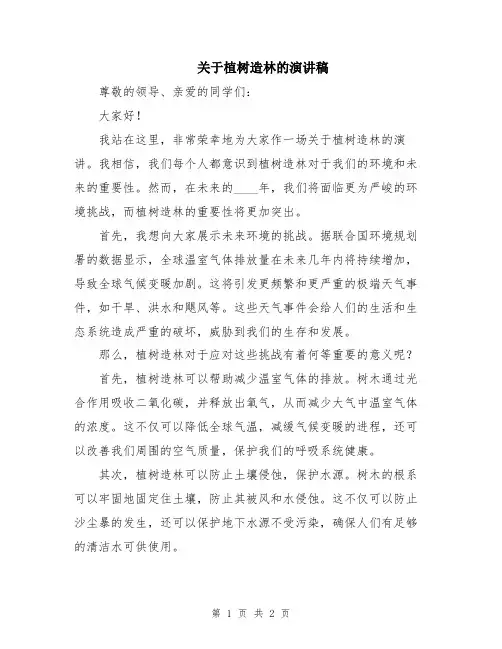 关于植树造林的演讲稿

尊敬的领导、亲爱的同学们：

大家好！

我站在这里，非常荣幸地为大家作一场关于植树造林的演讲。我相信，我们每个人都意识到植树造林对于我们的环境和未来的重要性。然而，在未来的____年，我们将面临更为严峻的环境挑战，而植树造林的重要性将更加突出。

首先，我想向大家展示未来环境的挑战。据联合国环境规划署的数据显示，全球温室气体排放量在未来几年内将持续增加，导致全球气候变暖加剧。这将引发更频繁和更严重的极端天气事件，如干旱、洪水和飓风等。这些天气事件会给人们的生活和生态系统造成严重的破坏，威胁到我们的生存和发展。

那么，植树造林对于应对这些挑战有着何等重要的意义呢？

首先，植树造林可以帮助减少温室气体的排放。树木通过光合作用吸收二氧化碳，并释放出氧气，从而减少大气中温室气体的浓度。这不仅可以降低全球气温，减缓气候变暖的进程，还可以改善我们周围的空气质量，保护我们的呼吸系统健康。

其次，植树造林可以防止土壤侵蚀，保护水源。树木的根系可以牢固地固定住土壤，防止其被风和水侵蚀。这不仅可以防止沙尘暴的发生，还可以保护地下水源不受污染，确保人们有足够的清洁水可供使用。

第 1 页 共 2 页